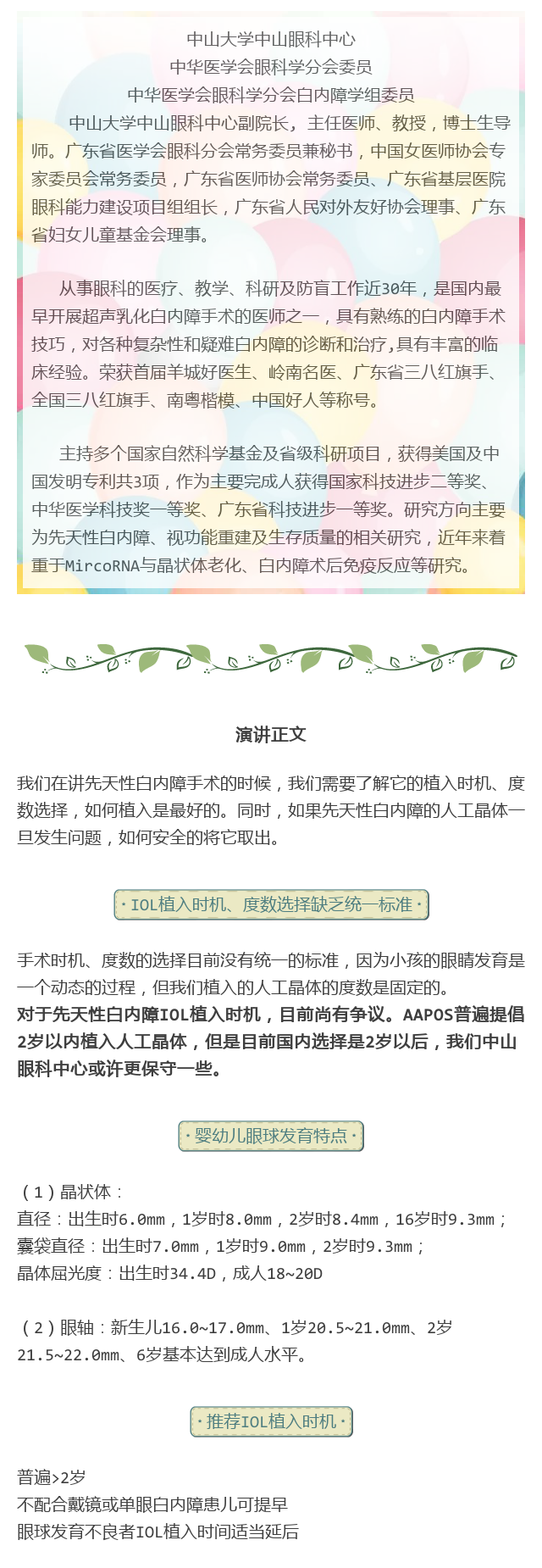 中山大学中山眼科中心
中华医学会眼科学分会委员
中华医学会眼科学分会白内障学组委员

中山大学中山眼科中心副院长，主任医师、教授，博士生导师。广东省医学会眼科分会常务委员兼秘书，中国女医师协会专家委员会常务委员，广东省医师协会常务委员、广东省基层医院眼科能力建设项目组组长，广东省人民对外友好协会理事、广东省妇女儿童基金会理事。

从事眼科的医疗、教学、科研及防盲工作近30年，是国内最早开展超声乳化白内障手术的医师之一，具有熟练的白内障手术技巧，对各种复杂性和疑难白内障的诊断和治疗,具有丰富的临床经验。荣获首届羊城好医生、岭南名医、广东省三八红旗手、全国三八红旗手、南粤楷模、中国好人等称号。

主持多个国家自然科学基金及省级科研项目，获得美国及中国发明专利共3项，作为主要完成人获得国家科技进步二等奖、中华医学科技奖一等奖、广东省科技进步一等奖。研究方向主要为先天性白内障、视功能重建及生存质量的相关研究，近年来着重于MircoRNA与晶状体老化、白内障术后免疫反应等研究。

演讲正文

我们在讲先天性白内障手术的时候，我们需要了解它的植入时机、度数选择，如何植入是最好的。同时，如果先天性白内障的人工晶体一旦发生问题，如何安全的将它取出。

· IOL植入时机、度数选择缺乏统一标准 ·

手术时机、度数的选择目前没有统一的标准，因为小孩的眼睛发育是一个动态的过程，但我们植入的人工晶体的度数是固定的。
对于先天性白内障IOL植入时机，目前尚有争议。AAPOS普遍提倡2岁以内植入人工晶体，但是目前国内选择是2岁以后，我们中山眼科中心或许更保守一些。

· 婴幼儿眼球发育特点 ·

（1）晶状体：
直径：出生时6.0mm，1岁时8.0mm，2岁时8.4mm，16岁时9.3mm；
囊袋直径：出生时7.0mm，1岁时9.0mm，2岁时9.3mm；
晶体屈光度：出生时34.4D，成人18~20D

（2）眼轴：新生儿16.0~17.0mm、1岁20.5~21.0mm、2岁21.5~22.0mm、6岁基本达到成人水平。

· 推荐IOL植入时机 ·

普遍>2岁
不配合戴镜或单眼白内障患儿可提早
眼球发育不良者IOL植入时间适当延后